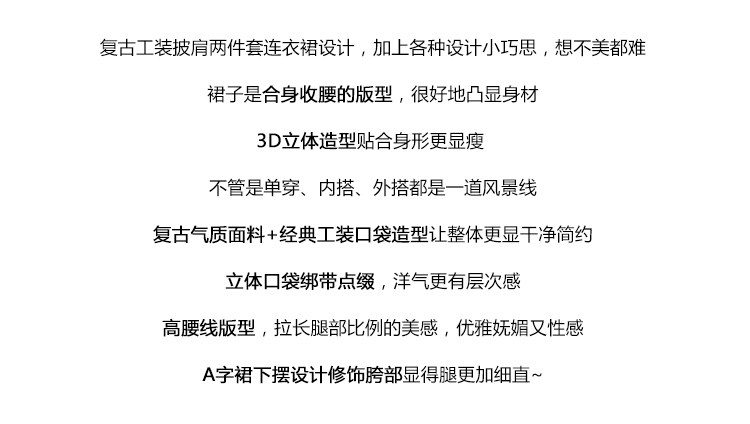 复古工装披肩两件套连衣裙设计，加上各种设计小巧思，想不美都难

裙子是合身收腰的版型，很好地凸显身材

3D立体造型贴合身形更显瘦

不管是单穿、内搭、外搭都是一道风景线

复古气质面料+经典工装口袋造型让整体更显干净简约

立体口袋绑带点缀，洋气更有层次感

高腰线版型，拉长腿部比例的美感，优雅妩媚又性感

A字裙下摆设计修饰胯部显得腿更加细直~